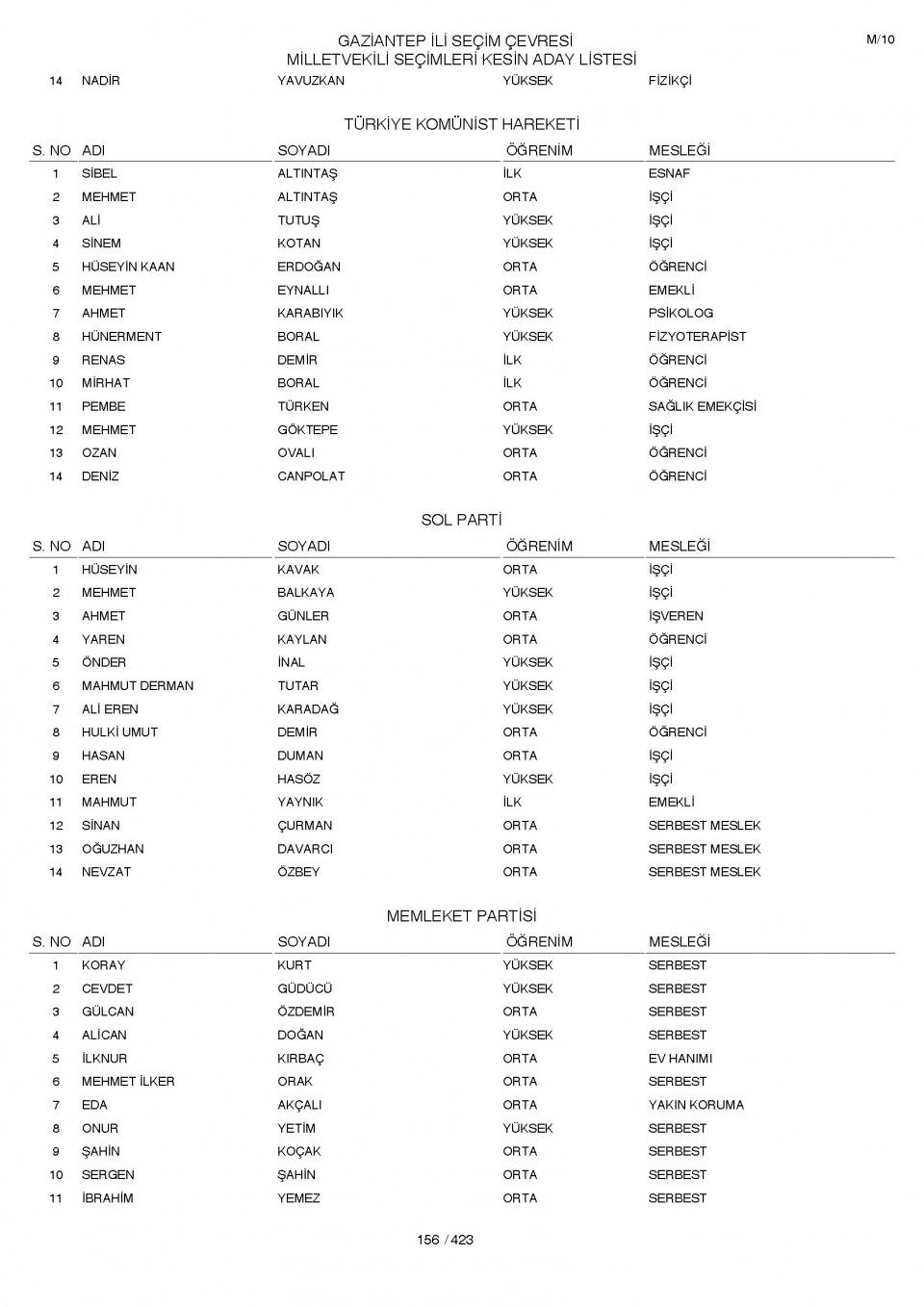 GAZİANTEP İLİ SEÇİM ÇEVRESİ
MİLLETVEKİLİ SEÇİMLERİ KESİN ADAY LİSTESİ

M/10

| 14 | NADİR | YAVUZKAN | YÜKSEK | FİZİKÇİ |
|---|---|---|---|---|

TÜRKİYE KOMÜNİST HAREKETİ

| S. NO | ADI | SOYADI | ÖĞRENİM | MESLEĞİ |
|---|---|---|---|---|
| 1 | SİBEL | ALTINTAŞ | İLK | ESNAF |
| 2 | MEHMET | ALTINTAŞ | ORTA | İŞÇİ |
| 3 | ALİ | TUTUŞ | YÜKSEK | İŞÇİ |
| 4 | SİNEM | KOTAN | YÜKSEK | İŞÇİ |
| 5 | HÜSEYİN KAAN | ERDOĞAN | ORTA | ÖĞRENCİ |
| 6 | MEHMET | EYNALLI | ORTA | EMEKLİ |
| 7 | AHMET | KARABIYIK | YÜKSEK | PSİKOLOG |
| 8 | HÜNERMENT | BORAL | YÜKSEK | FİZYOTERAPİST |
| 9 | RENAS | DEMİR | İLK | ÖĞRENCİ |
| 10 | MİRHAT | BORAL | İLK | ÖĞRENCİ |
| 11 | PEMBE | TÜRKEN | ORTA | SAĞLIK EMEKÇİSİ |
| 12 | MEHMET | GÖKTEPE | YÜKSEK | İŞÇİ |
| 13 | OZAN | OVALI | ORTA | ÖĞRENCİ |
| 14 | DENİZ | CANPOLAT | ORTA | ÖĞRENCİ |

SOL PARTİ

| S. NO | ADI | SOYADI | ÖĞRENİM | MESLEĞİ |
|---|---|---|---|---|
| 1 | HÜSEYİN | KAVAK | ORTA | İŞÇİ |
| 2 | MEHMET | BALKAYA | YÜKSEK | İŞÇİ |
| 3 | AHMET | GÜNLER | ORTA | İŞVEREN |
| 4 | YAREN | KAYLAN | ORTA | ÖĞRENCİ |
| 5 | ÖNDER | İNAL | YÜKSEK | İŞÇİ |
| 6 | MAHMUT DERMAN | TUTAR | YÜKSEK | İŞÇİ |
| 7 | ALİ EREN | KARADAĞ | YÜKSEK | İŞÇİ |
| 8 | HULKİ UMUT | DEMİR | ORTA | ÖĞRENCİ |
| 9 | HASAN | DUMAN | ORTA | İŞÇİ |
| 10 | EREN | HASÖZ | YÜKSEK | İŞÇİ |
| 11 | MAHMUT | YAYNIK | İLK | EMEKLİ |
| 12 | SİNAN | ÇURMAN | ORTA | SERBEST MESLEK |
| 13 | OĞUZHAN | DAVARCI | ORTA | SERBEST MESLEK |
| 14 | NEVZAT | ÖZBEY | ORTA | SERBEST MESLEK |

MEMLEKET PARTİSİ

| S. NO | ADI | SOYADI | ÖĞRENİM | MESLEĞİ |
|---|---|---|---|---|
| 1 | KORAY | KURT | YÜKSEK | SERBEST |
| 2 | CEVDET | GÜDÜCÜ | YÜKSEK | SERBEST |
| 3 | GÜLCAN | ÖZDEMİR | ORTA | SERBEST |
| 4 | ALİCAN | DOĞAN | YÜKSEK | SERBEST |
| 5 | İLKNUR | KIRBAÇ | ORTA | EV HANIMI |
| 6 | MEHMET İLKER | ORAK | ORTA | SERBEST |
| 7 | EDA | AKÇALI | ORTA | YAKIN KORUMA |
| 8 | ONUR | YETİM | YÜKSEK | SERBEST |
| 9 | ŞAHİN | KOÇAK | ORTA | SERBEST |
| 10 | SERGEN | ŞAHİN | ORTA | SERBEST |
| 11 | İBRAHİM | YEMEZ | ORTA | SERBEST |

156 / 423